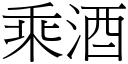 乘酒